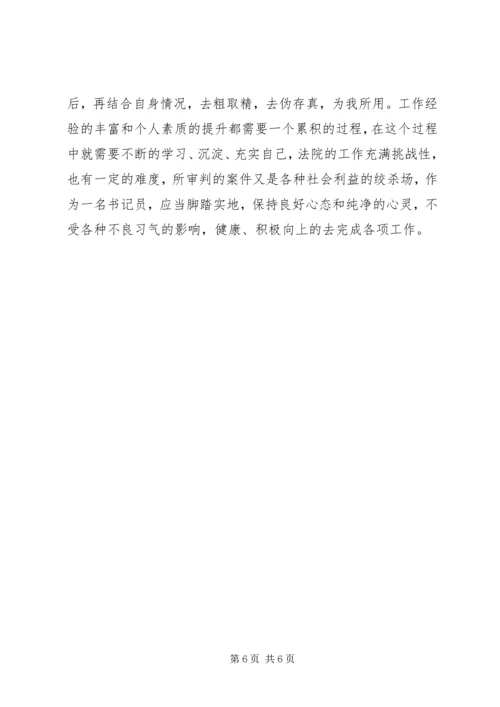 后，再结合自身情况，去粗取精，去伪存真，为我所用。工作经验的丰富和个人素质的提升都需要一个累积的过程，在这个过程中就需要不断的学习、沉淀、充实自己，法院的工作充满挑战性，也有一定的难度，所审判的案件又是各种社会利益的绞杀场，作为一名书记员，应当脚踏实地，保持良好心态和纯净的心灵，不受各种不良习气的影响，健康、积极向上的去完成各项工作。

第6页 共6页